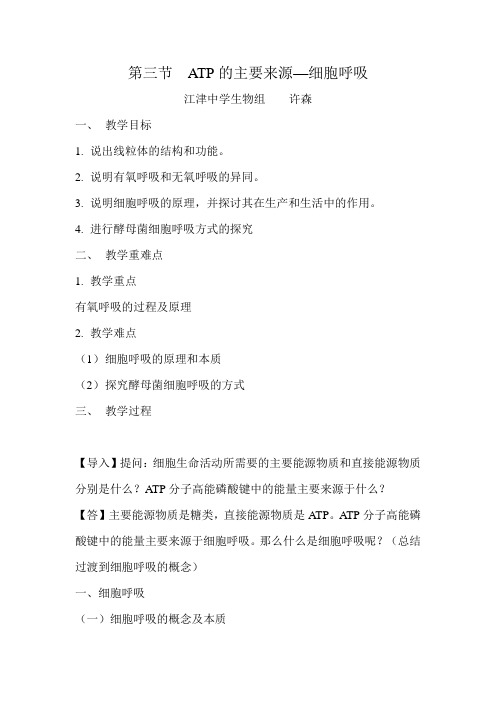 第三节　ATP 的主要来源—细胞呼吸

江津中学生物组　　许森

一、 教学目标

1. 说出线粒体的结构和功能。

2. 说明有氧呼吸和无氧呼吸的异同。

3. 说明细胞呼吸的原理，并探讨其在生产和生活中的作用。

4. 进行酵母菌细胞呼吸方式的探究

二、 教学重难点

1. 教学重点

有氧呼吸的过程及原理

2. 教学难点

（1）细胞呼吸的原理和本质

（2）探究酵母菌细胞呼吸的方式

三、 教学过程

【导入】提问：细胞生命活动所需要的主要能源物质和直接能源物质分别是什么？ATP 分子高能磷酸键中的能量主要来源于什么？

【答】主要能源物质是糖类，直接能源物质是 ATP。ATP 分子高能磷酸键中的能量主要来源于细胞呼吸。那么什么是细胞呼吸呢？（总结过渡到细胞呼吸的概念）

一、细胞呼吸

（一）细胞呼吸的概念及本质